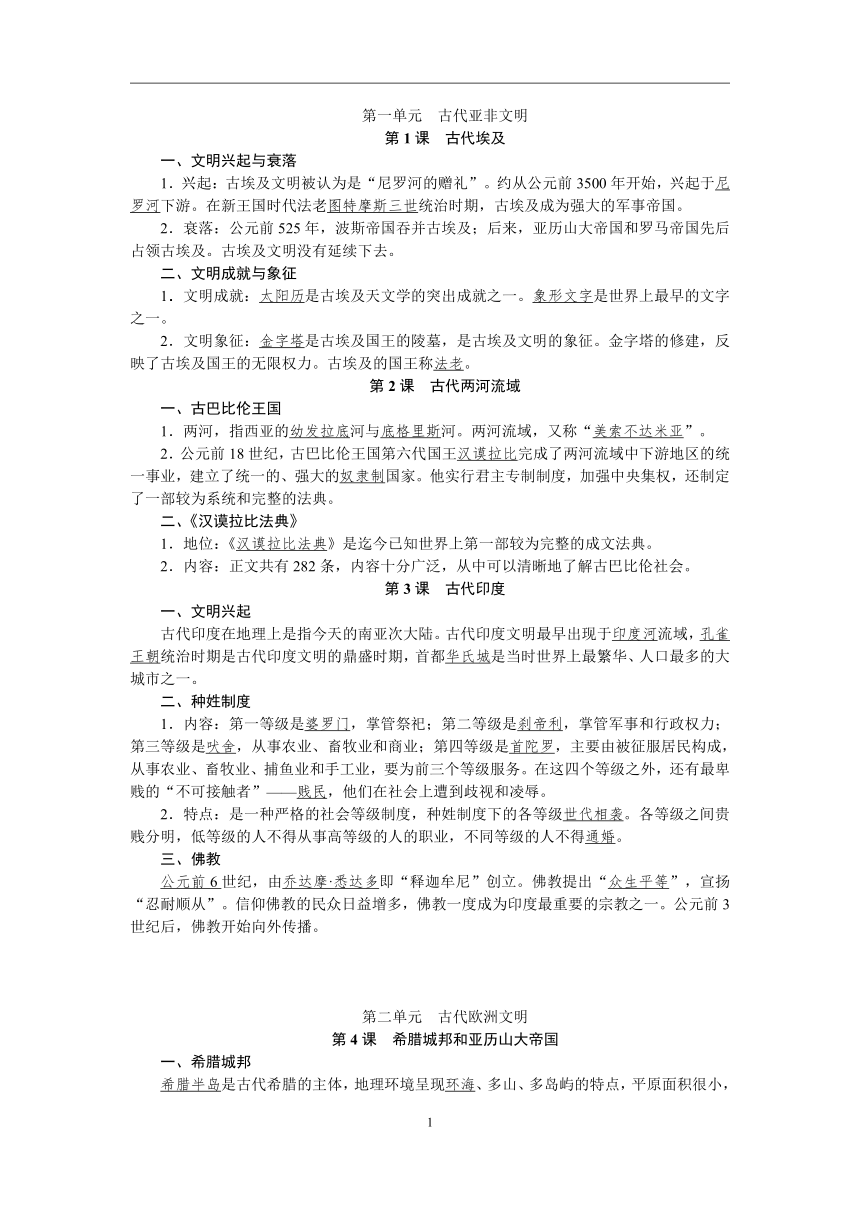 第一单元　古代亚非文明

第 1 课　古代埃及

一、文明兴起与衰落

1．兴起：古埃及文明被认为是“尼罗河的赠礼”。约从公元前 3500 年开始，兴起于尼罗河下游。在新王国时代法老图特摩斯三世统治时期，古埃及成为强大的军事帝国。

2．衰落：公元前 525 年，波斯帝国吞并古埃及；后来，亚历山大帝国和罗马帝国先后占领古埃及。古埃及文明没有延续下去。

二、文明成就与象征

1．文明成就：太阳历是古埃及天文学的突出成就之一。象形文字是世界上最早的文字之一。

2．文明象征：金字塔是古埃及国王的陵墓，是古埃及文明的象征。金字塔的修建，反映了古埃及国王的无限权力。古埃及的国王称法老。

第 2 课　古代两河流域

一、古巴比伦王国

1．两河，指西亚的幼发拉底河与底格里斯河。两河流域，又称“美索不达米亚”。

2．公元前 18 世纪，古巴比伦王国第六代国王汉谟拉比完成了两河流域中下游地区的统一事业，建立了统一的、强大的奴隶制国家。他实行君主专制制度，加强中央集权，还制定了一部较为系统和完整的法典。

二、《汉谟拉比法典》

1．地位：《汉谟拉比法典》是迄今已知世界上第一部较为完整的成文法典。

2．内容：正文共有 282 条，内容十分广泛，从中可以清晰地了解古巴比伦社会。

第 3 课　古代印度

一、文明兴起

古代印度在地理上是指今天的南亚次大陆。古代印度文明最早出现于印度河流域，孔雀王朝统治时期是古代印度文明的鼎盛时期，首都华氏城是当时世界上最繁华、人口最多的大城市之一。

二、种姓制度

1．内容：第一等级是婆罗门，掌管祭祀；第二等级是刹帝利，掌管军事和行政权力；第三等级是吠舍，从事农业、畜牧业和商业；第四等级是首陀罗，主要由被征服居民构成，从事农业、畜牧业、捕鱼业和手工业，要为前三个等级服务。在这四个等级之外，还有最卑贱的“不可接触者”——贱民，他们在社会上遭到歧视和凌辱。

2．特点：是一种严格的社会等级制度，种姓制度下的各等级世代相袭。各等级之间贵贱分明，低等级的人不得从事高等级的人的职业，不同等级的人不得通婚。

三、佛教

公元前 6 世纪，由乔达摩·悉达多即“释迦牟尼”创立。佛教提出“众生平等”，宣扬“忍耐顺从”。信仰佛教的民众日益增多，佛教一度成为印度最重要的宗教之一。公元前 3 世纪后，佛教开始向外传播。

第二单元　古代欧洲文明

第 4 课　希腊城邦和亚历山大帝国

一、希腊城邦

希腊半岛是古代希腊的主体，地理环境呈现环海、多山、多岛屿的特点，平原面积很小，

1